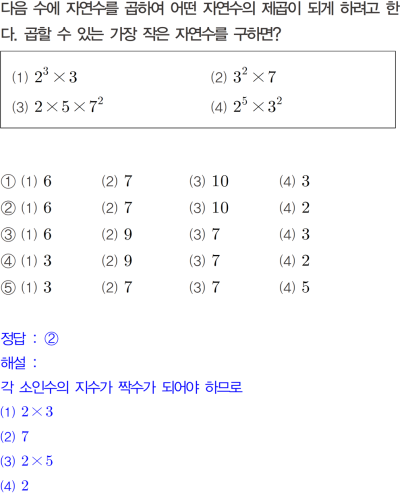 다음 수에 자연수를 곱하여 어떤 자연수의 제곱이 되게 하려고 한다. 곱할 수 있는 가장 작은 자연수를 구하면?

(1) $2^3 \times 3$ (2) $3^2 \times 7$
(3) $2 \times 5 \times 7^2$ (4) $2^5 \times 3^2$

① (1) 6 (2) 7 (3) 10 (4) 3
② (1) 6 (2) 7 (3) 10 (4) 2
③ (1) 6 (2) 9 (3) 7 (4) 3
④ (1) 3 (2) 9 (3) 7 (4) 2
⑤ (1) 3 (2) 7 (3) 7 (4) 5

정답 : ②
해설 :
각 소인수의 지수가 짝수가 되어야 하므로
(1) $2 \times 3$
(2) 7
(3) $2 \times 5$
(4) 2